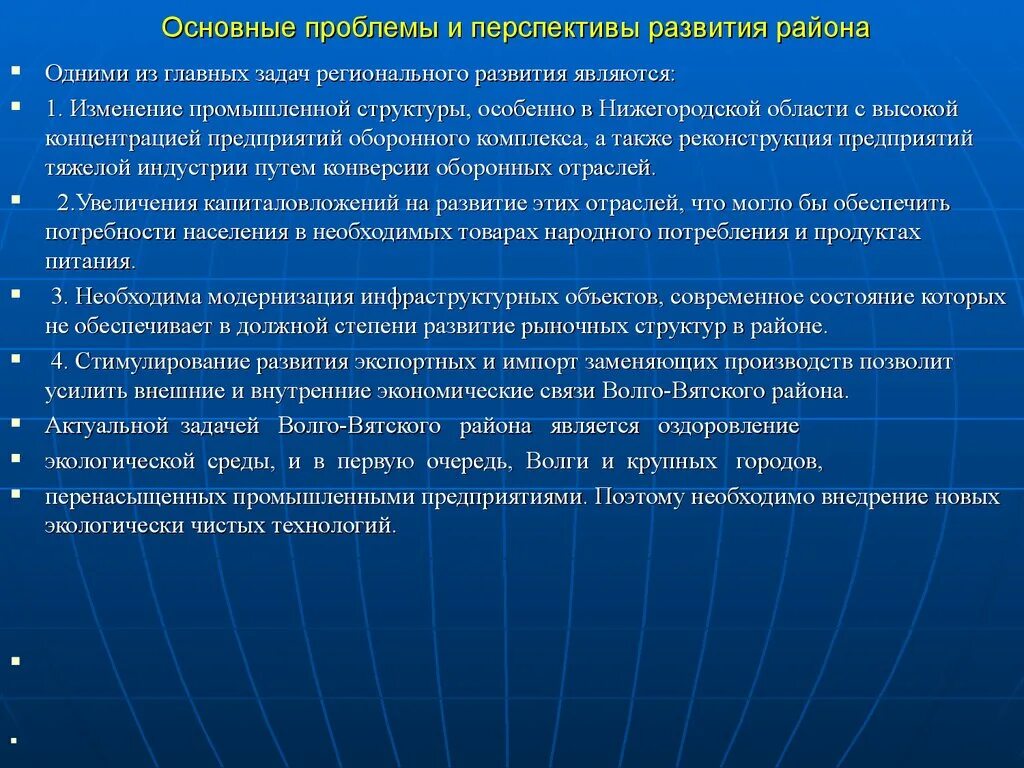 Основные проблемы и перспективы развития района

Одними из главных задач регионального развития являются:

1. Изменение промышленной структуры, особенно в Нижегородской области с высокой концентрацией предприятий оборонного комплекса, а также реконструкция предприятий тяжелой индустрии путем конверсии оборонных отраслей.

2.Увеличения капиталовложений на развитие этих отраслей, что могло бы обеспечить потребности населения в необходимых товарах народного потребления и продуктах питания.

3. Необходима модернизация инфраструктурных объектов, современное состояние которых не обеспечивает в должной степени развитие рыночных структур в районе.

4. Стимулирование развития экспортных и импорт заменяющих производств позволит усилить внешние и внутренние экономические связи Волго-Вятского района.

Актуальной задачей Волго-Вятского района является оздоровление

экологической среды, и в первую очередь, Волги и крупных городов,

перенасыщенных промышленными предприятиями. Поэтому необходимо внедрение новых экологически чистых технологий.